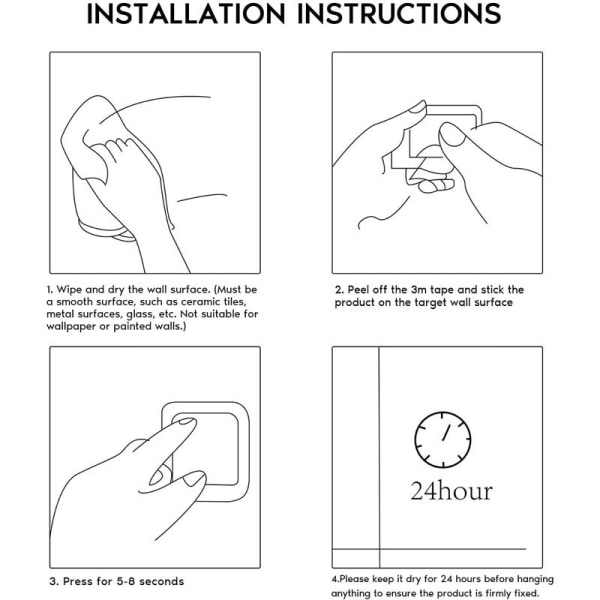 INSTALLATION INSTRUCTIONS

1. Wipe and dry the wall surface. (Must be a smooth surface, such as ceramic tiles, metal surfaces, glass, etc. Not suitable for wallpaper or painted walls.)

2. Peel off the 3m tape and stick the product on the target wall surface

3. Press for 5-8 seconds

24hour

4.Please keep it dry for 24 hours before hanging anything to ensure the product is firmly fixed.